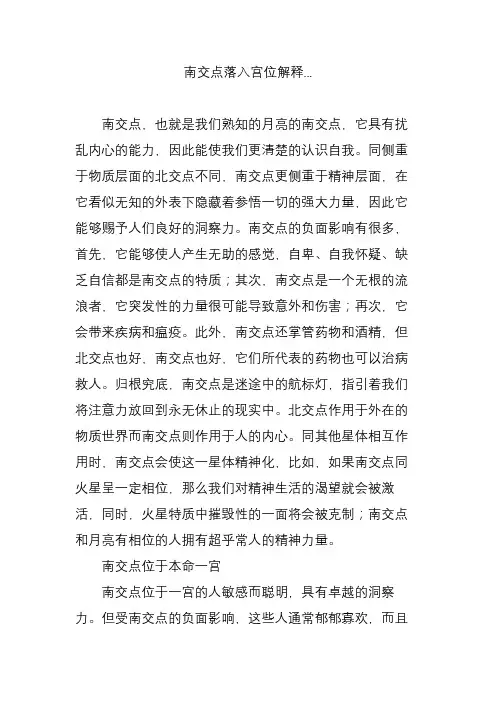 南交点落入宫位解释...

南交点，也就是我们熟知的月亮的南交点，它具有扰乱内心的能力，因此能使我们更清楚的认识自我。同侧重于物质层面的北交点不同，南交点更侧重于精神层面，在它看似无知的外表下隐藏着参悟一切的强大力量，因此它能够赐予人们良好的洞察力。南交点的负面影响有很多，首先，它能够使人产生无助的感觉，自卑、自我怀疑、缺乏自信都是南交点的特质；其次，南交点是一个无根的流浪者，它突发性的力量很可能导致意外和伤害；再次，它会带来疾病和瘟疫。此外，南交点还掌管药物和酒精，但北交点也好、南交点也好，它们所代表的药物也可以治病救人。归根究底，南交点是迷途中的航标灯，指引着我们将注意力放回到永无休止的现实中。北交点作用于外在的物质世界而南交点则作用于人的内心。同其他星体相互作用时，南交点会使这一星体精神化，比如，如果南交点同火星呈一定相位，那么我们对精神生活的渴望就会被激活，同时，火星特质中摧毁性的一面将会被克制；南交点和月亮有相位的人拥有超乎常人的精神力量。

南交点位于本命一宫

南交点位于一宫的人敏感而聪明，具有卓越的洞察力。但受南交点的负面影响，这些人通常郁郁寡欢，而且